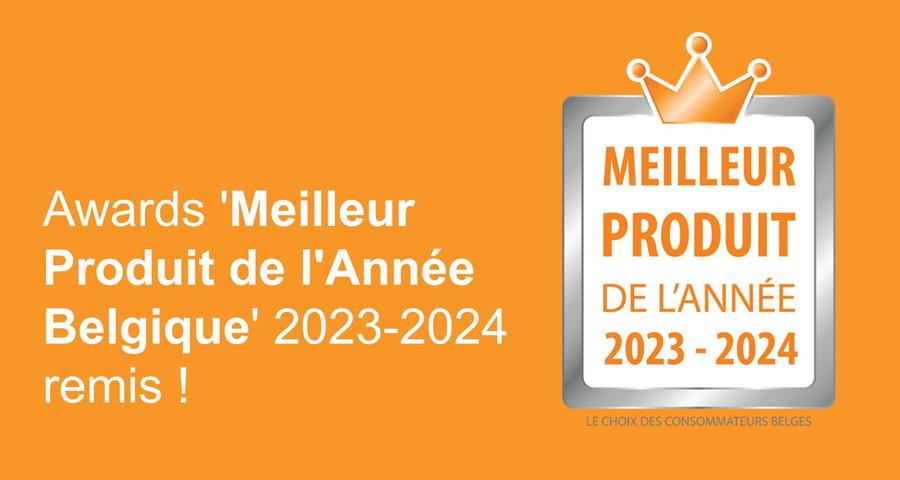 Awards 'Meilleur Produit de l'Année Belgique' 2023-2024 remis !

MEILLEUR
PRODUIT
DE L'ANNÉE
2023 - 2024

LE CHOIX DES CONSOMMATEURS BELGES